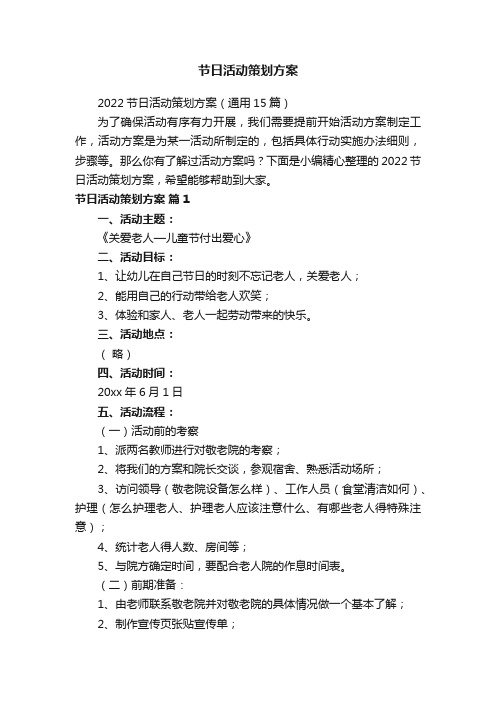 节日活动策划方案

2022 节日活动策划方案（通用 15 篇）

为了确保活动有序有力开展，我们需要提前开始活动方案制定工作，活动方案是为某一活动所制定的，包括具体行动实施办法细则，步骤等。那么你有了解过活动方案吗？下面是小编精心整理的 2022 节日活动策划方案，希望能够帮助到大家。

节日活动策划方案 篇 1

一、活动主题：

《关爱老人—儿童节付出爱心》

二、活动目标：

1、让幼儿在自己节日的时刻不忘记老人，关爱老人；

2、能用自己的行动带给老人欢笑；

3、体验和家人、老人一起劳动带来的快乐。

三、活动地点：

（ 略）

四、活动时间：

20xx 年 6 月 1 日

五、活动流程：

（一）活动前的考察

1、派两名教师进行对敬老院的考察；

2、将我们的方案和院长交谈，参观宿舍、熟悉活动场所；

3、访问领导（敬老院设备怎么样）、工作人员（食堂清洁如何）、护理（怎么护理老人、护理老人应该注意什么、有哪些老人得特殊注意）；

4、统计老人得人数、房间等；

5、与院方确定时间，要配合老人院的作息时间表。

（二）前期准备：

1、由老师联系敬老院并对敬老院的具体情况做一个基本了解；

2、制作宣传页张贴宣传单；